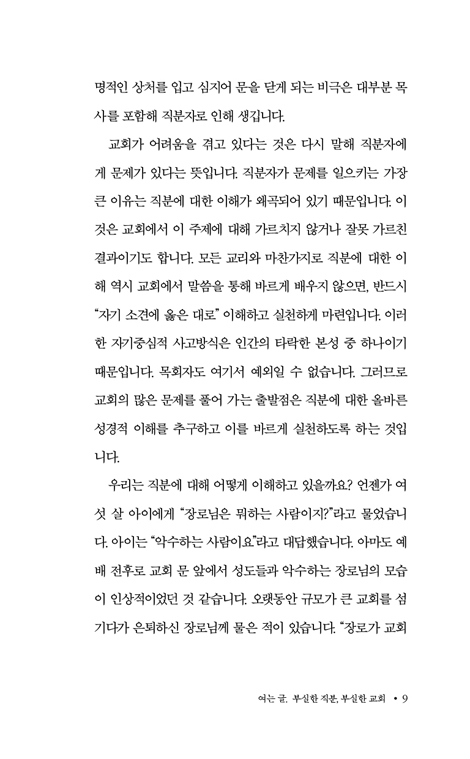 명적인 상처를 입고 심지어 문을 닫게 되는 비극은 대부분 목사를 포함해 직분자로 인해 생깁니다.

교회가 어려움을 겪고 있다는 것은 다시 말해 직분자에게 문제가 있다는 뜻입니다. 직분자가 문제를 일으키는 가장 큰 이유는 직분에 대한 이해가 왜곡되어 있기 때문입니다. 이것은 교회에서 이 주제에 대해 가르치지 않거나 잘못 가르친 결과이기도 합니다. 모든 교리와 마찬가지로 직분에 대한 이해 역시 교회에서 말씀을 통해 바르게 배우지 않으면, 반드시 "자기 소견에 옳은 대로" 이해하고 실천하게 마련입니다. 이러한 자기중심적 사고방식은 인간의 타락한 본성 중 하나이기 때문입니다. 목회자도 여기서 예외일 수 없습니다. 그러므로 교회의 많은 문제를 풀어 가는 출발점은 직분에 대한 올바른 성경적 이해를 추구하고 이를 바르게 실천하도록 하는 것입니다.

우리는 직분에 대해 어떻게 이해하고 있을까요? 언젠가 여섯 살 아이에게 "장로님은 뭐하는 사람이지?"라고 물었습니다. 아이는 "악수하는 사람이요"라고 대답했습니다. 아마도 예배 전후로 교회 문 앞에서 성도들과 악수하는 장로님의 모습이 인상적이었던 것 같습니다. 오랫동안 규모가 큰 교회를 섬기다가 은퇴하신 장로님께 물은 적이 있습니다. "장로가 교회

여는 글. 부실한 직분, 부실한 교회 • 9